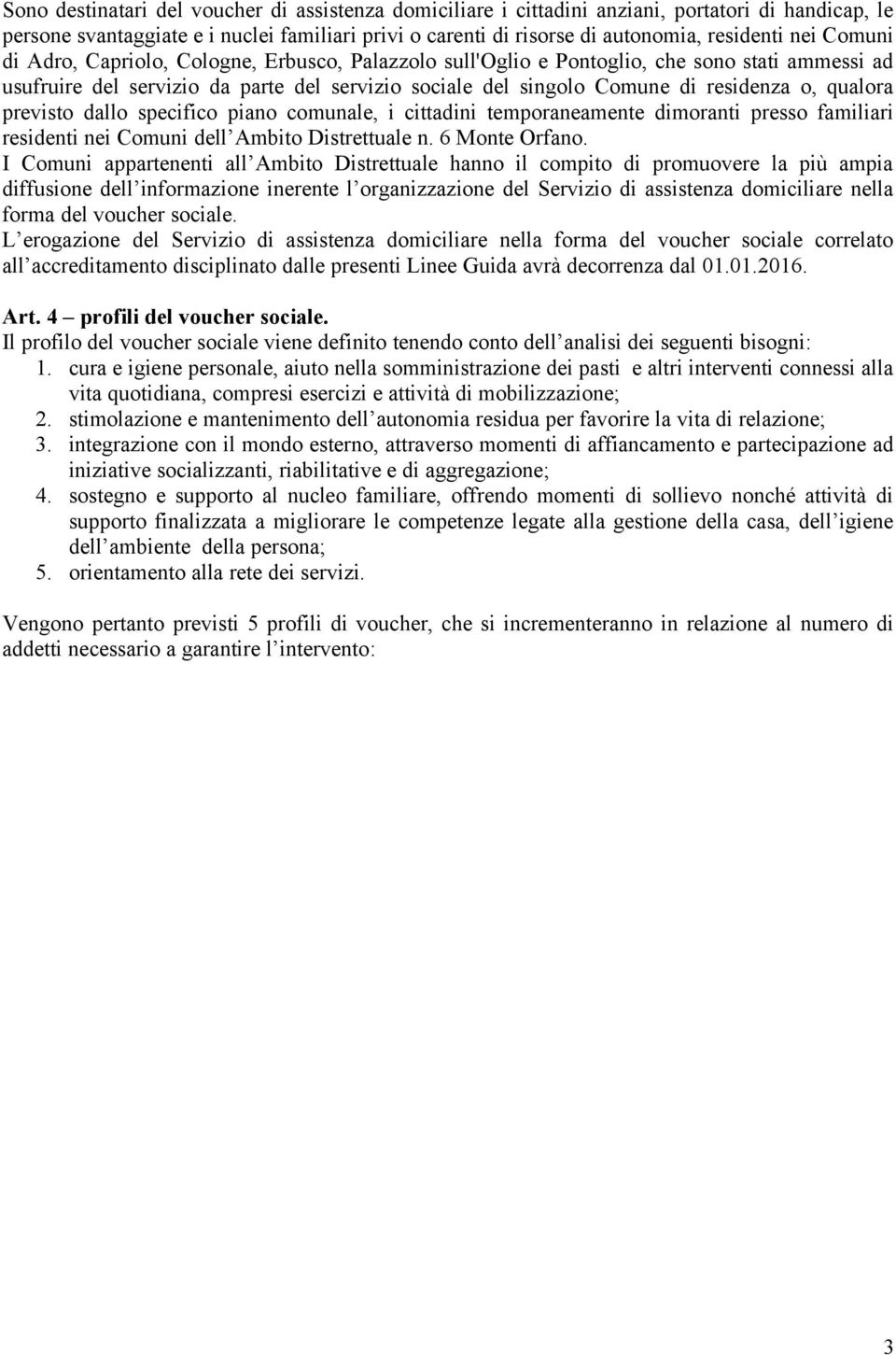 Sono destinatari del voucher di assistenza domiciliare i cittadini anziani, portatori di handicap, le persone svantaggiate e i nuclei familiari privi o carenti di risorse di autonomia, residenti nei Comuni di Adro, Capriolo, Cologne, Erbusco, Palazzolo sull'Oglio e Pontoglio, che sono stati ammessi ad usufruire del servizio da parte del servizio sociale del singolo Comune di residenza o, qualora previsto dallo specifico piano comunale, i cittadini temporaneamente dimoranti presso familiari residenti nei Comuni dell Ambito Distrettuale n. 6 Monte Orfano.
I Comuni appartenenti all Ambito Distrettuale hanno il compito di promuovere la più ampia diffusione dell informazione inerente l organizzazione del Servizio di assistenza domiciliare nella forma del voucher sociale.
L erogazione del Servizio di assistenza domiciliare nella forma del voucher sociale correlato all accreditamento disciplinato dalle presenti Linee Guida avrà decorrenza dal 01.01.2016.

Art. 4 – profili del voucher sociale.
Il profilo del voucher sociale viene definito tenendo conto dell analisi dei seguenti bisogni:
1. cura e igiene personale, aiuto nella somministrazione dei pasti e altri interventi connessi alla vita quotidiana, compresi esercizi e attività di mobilizzazione;
2. stimolazione e mantenimento dell autonomia residua per favorire la vita di relazione;
3. integrazione con il mondo esterno, attraverso momenti di affiancamento e partecipazione ad iniziative socializzanti, riabilitative e di aggregazione;
4. sostegno e supporto al nucleo familiare, offrendo momenti di sollievo nonché attività di supporto finalizzata a migliorare le competenze legate alla gestione della casa, dell igiene dell ambiente della persona;
5. orientamento alla rete dei servizi.

Vengono pertanto previsti 5 profili di voucher, che si incrementeranno in relazione al numero di addetti necessario a garantire l intervento:

3